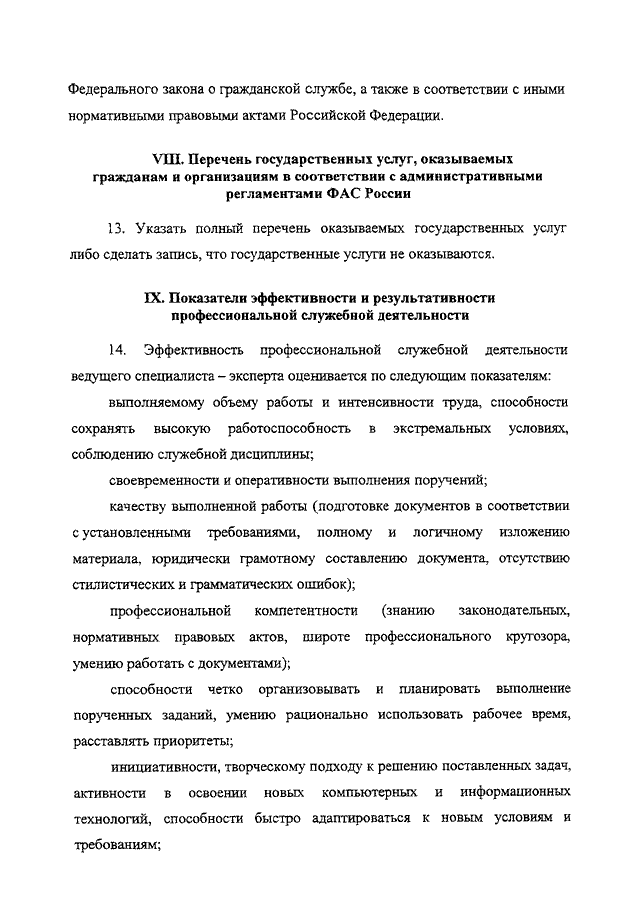 Федерального закона о гражданской службе, а также в соответствии с иными нормативными правовыми актами Российской Федерации.

VIII. Перечень государственных услуг, оказываемых гражданам и организациям в соответствии с административными регламентами ФАС России

13. Указать полный перечень оказываемых государственных услуг либо сделать запись, что государственные услуги не оказываются.

IX. Показатели эффективности и результативности профессиональной служебной деятельности

14. Эффективность профессиональной служебной деятельности ведущего специалиста – эксперта оценивается по следующим показателям:

выполняемому объему работы и интенсивности труда, способности сохранять высокую работоспособность в экстремальных условиях, соблюдению служебной дисциплины;

своевременности и оперативности выполнения поручений;

качеству выполненной работы (подготовке документов в соответствии с установленными требованиями, полному и логичному изложению материала, юридически грамотному составлению документа, отсутствию стилистических и грамматических ошибок);

профессиональной компетентности (знанию законодательных, нормативных правовых актов, широте профессионального кругозора, умению работать с документами);

способности четко организовывать и планировать выполнение порученных заданий, умению рационально использовать рабочее время, расставлять приоритеты;

инициативности, творческому подходу к решению поставленных задач, активности в освоении новых компьютерных и информационных технологий, способности быстро адаптироваться к новым условиям и требованиям;